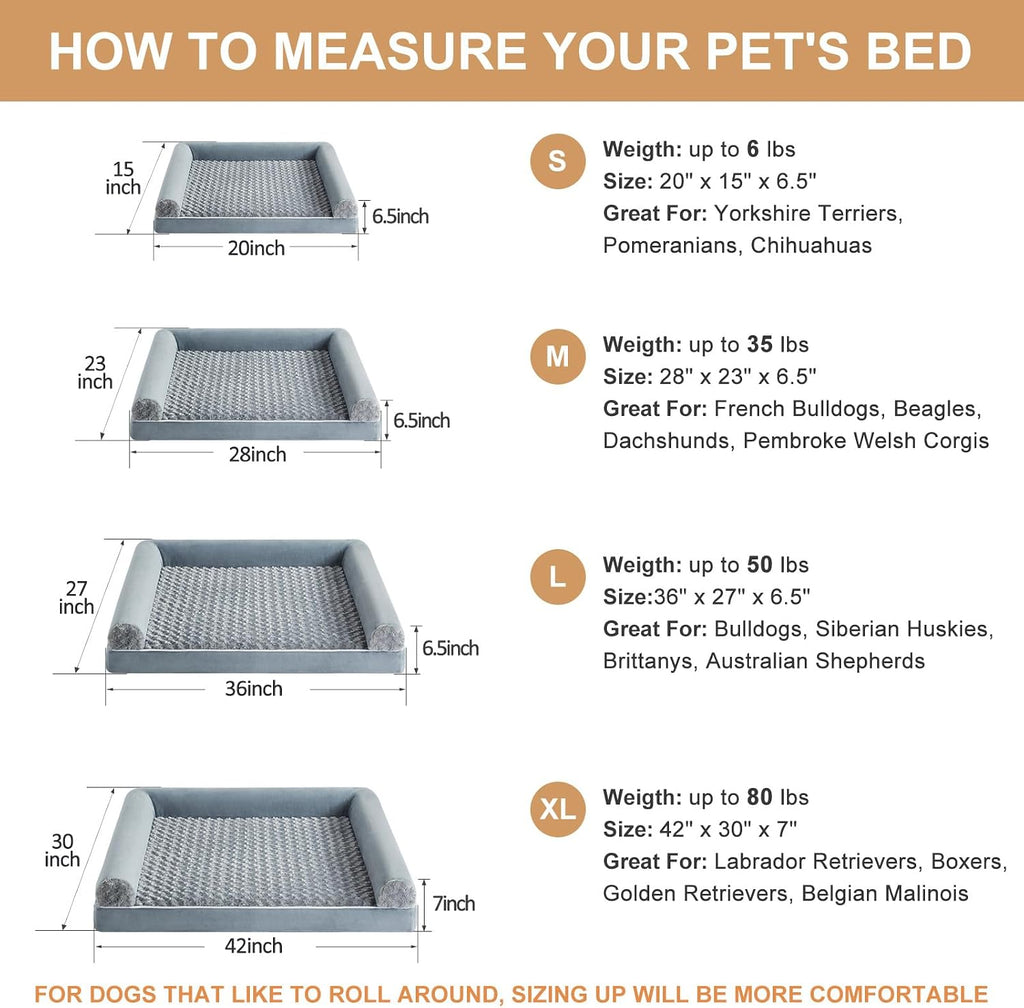 HOW TO MEASURE YOUR PET'S BED

15 inch
6.5inch
20inch

S
Weigth: up to 6 lbs
Size: 20" x 15" x 6.5"
Great For: Yorkshire Terriers, Pomeranians, Chihuahuas

23 inch
6.5inch
28inch

M
Weigth: up to 35 lbs
Size: 28" x 23" x 6.5"
Great For: French Bulldogs, Beagles, Dachshunds, Pembroke Welsh Corgis

27 inch
6.5inch
36inch

L
Weigth: up to 50 lbs
Size:36" x 27" x 6.5"
Great For: Bulldogs, Siberian Huskies, Brittanys, Australian Shepherds

30 inch
7inch
42inch

XL
Weigth: up to 80 lbs
Size: 42" x 30" x 7"
Great For: Labrador Retrievers, Boxers, Golden Retrievers, Belgian Malinois

FOR DOGS THAT LIKE TO ROLL AROUND, SIZING UP WILL BE MORE COMFORTABLE